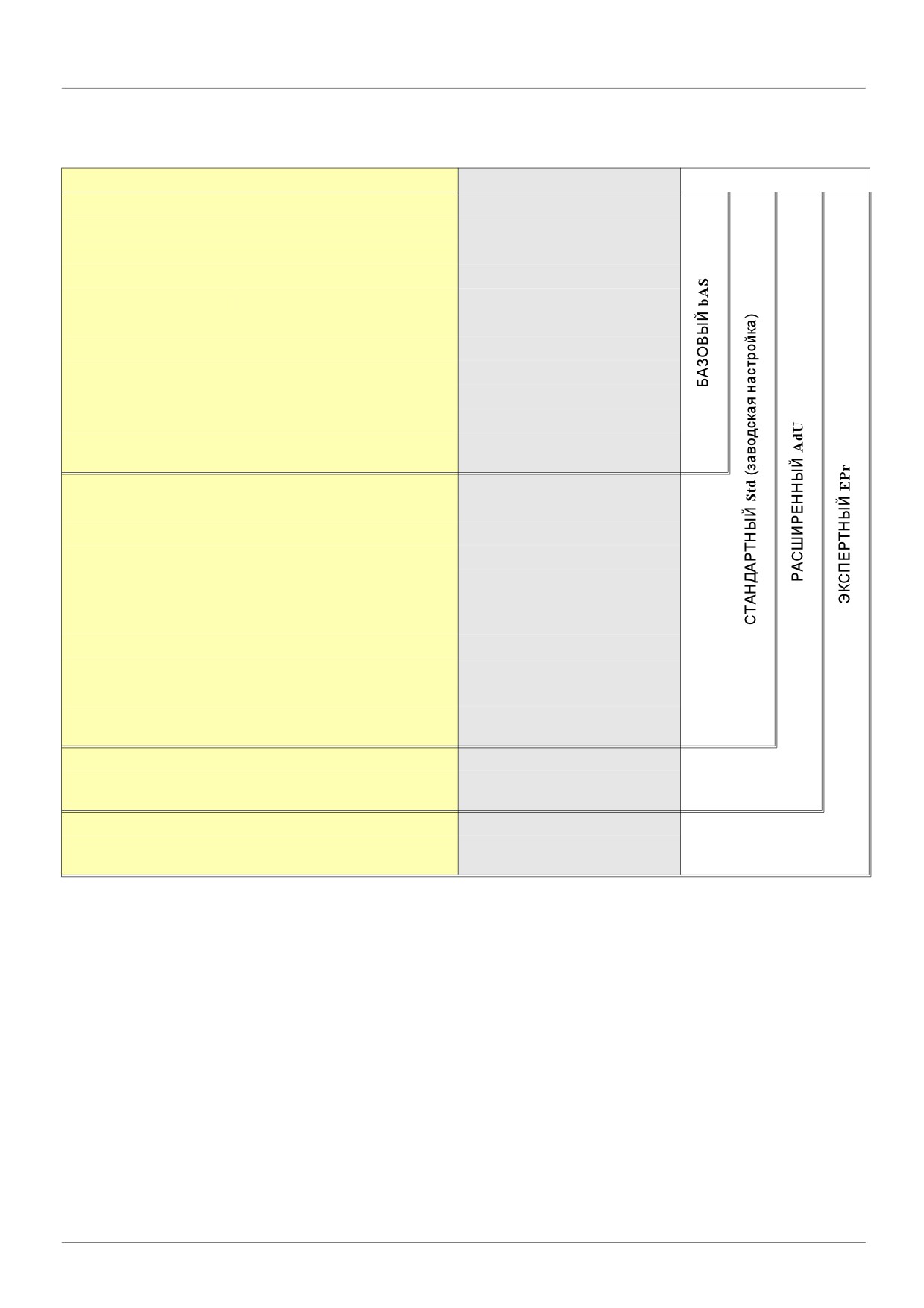 БАЗОВЫЙ bAS

СТАНДАРТНЫЙ Std (заводская настройка)

РАСШИРЕННЫЙ AdU

ЭКСПЕРТНЫЙ EPr